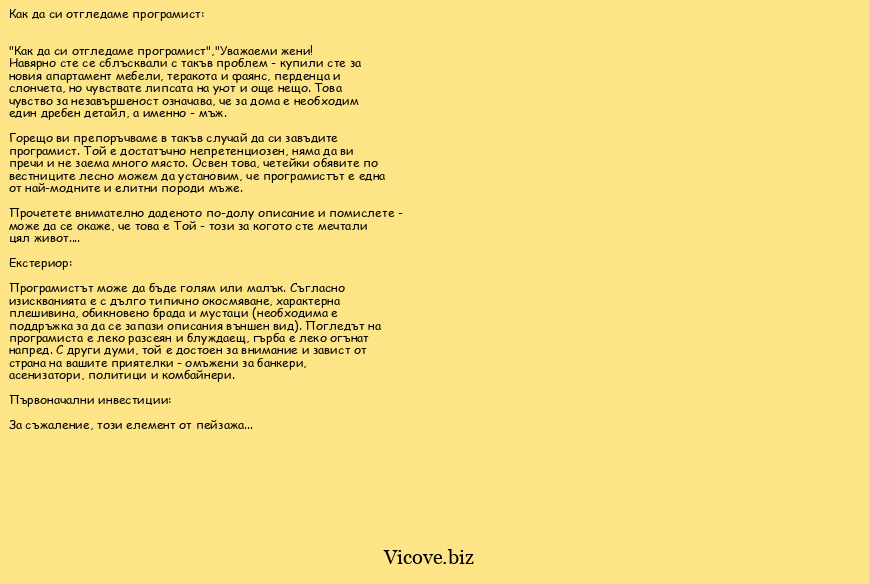 Как да си отгледаме програмист:

"Как да си отгледаме програмист","Уважаеми жени!
Навярно сте се сблъсквали с такъв проблем - купили сте за новия апартамент мебели, теракота и фаянс, перденца и слончета, но чувствате липсата на уют и още нещо. Това чувство за незавършеност означава, че за дома е необходим един дребен детайл, а именно - мъж.

Горещо ви препоръчваме в такъв случай да си завъдите програмист. Той е достатъчно непретенциозен, няма да ви пречи и не заема много място. Освен това, четейки обявите по вестниците лесно можем да установим, че програмистът е една от най-модните и елитни породи мъже.

Прочетете внимателно даденото по-долу описание и помислете - може да се окаже, че това е Той - този за когото сте мечтали цял живот....

Екстериор:

Програмистът може да бъде голям или малък. Съгласно изискванията е с дълго типично окосмяване, характерна плешивина, обикновено брада и мустаци (необходима е поддръжка за да се запази описания външен вид). Погледът на програмиста е леко разсеян и блуждаещ, гърба е леко огънат напред. С други думи, той е достоен за внимание и завист от страна на вашите приятелки - омъжени за банкери, асенизатори, политици и комбайнери.

Първоначални инвестиции:

За съжаление, този елемент от пейзажа...

Vicove.biz